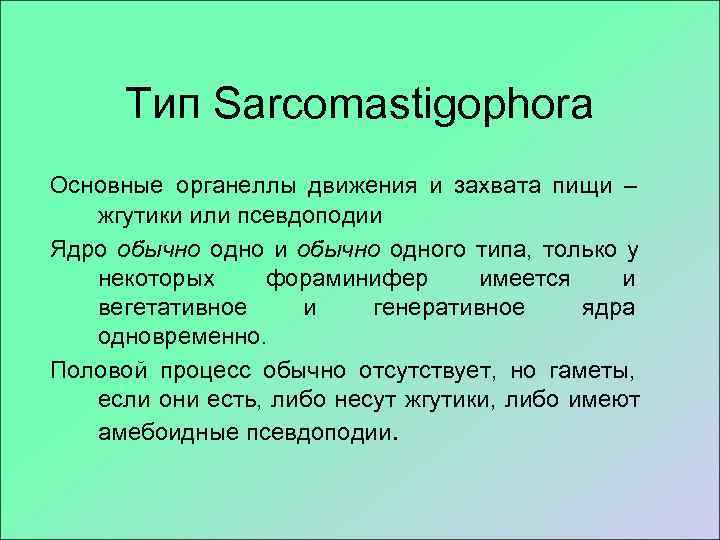 Тип Sarcomastigophora

Основные органеллы движения и захвата пищи – жгутики или псевдоподии

Ядро обычно одно и обычно одного типа, только у некоторых фораминифер имеется и вегетативное и генеративное ядра одновременно.

Половой процесс обычно отсутствует, но гаметы, если они есть, либо несут жгутики, либо имеют амебоидные псевдоподии.